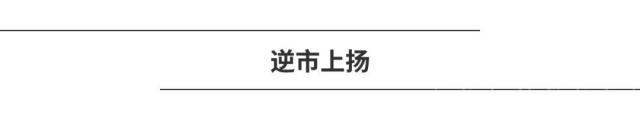 逆市上扬